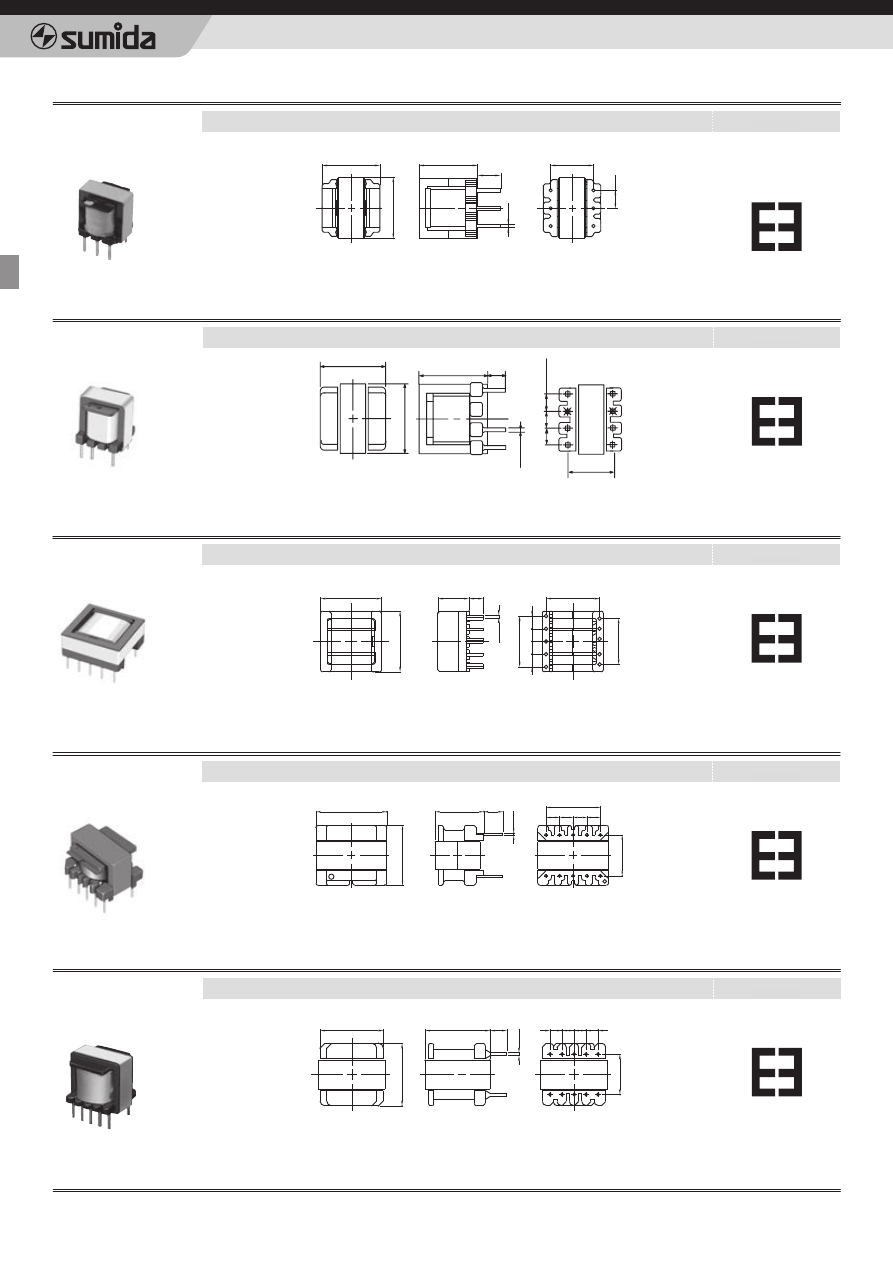 sumida